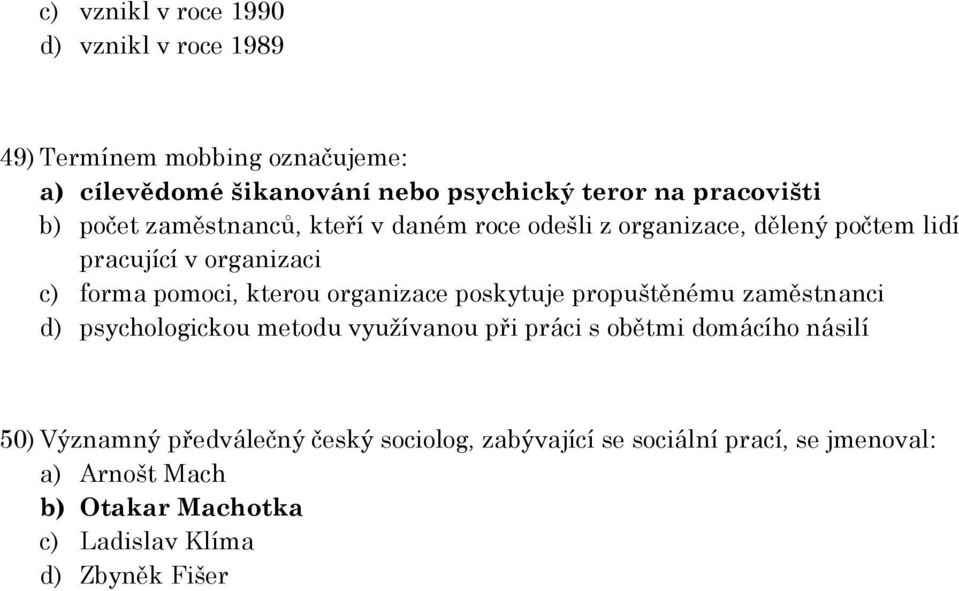 c) vznikl v roce 1990
d) vznikl v roce 1989

49) Termínem mobbing označujeme:
a) cílevědomé šikanování nebo psychický teror na pracovišti
b) počet zaměstnanců, kteří v daném roce odešli z organizace, dělený počtem lidí pracující v organizaci
c) forma pomoci, kterou organizace poskytuje propuštěnému zaměstnanci
d) psychologickou metodu využívanou při práci s obětmi domácího násilí

50) Významný předválečný český sociolog, zabývající se sociální prací, se jmenoval:
a) Arnošt Mach
b) Otakar Machotka
c) Ladislav Klíma
d) Zbyněk Fišer